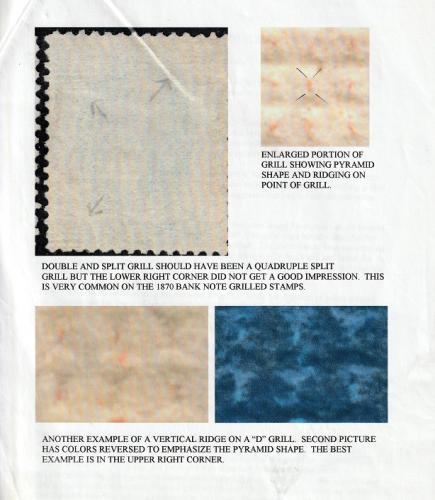 ENLARGED PORTION OF GRILL SHOWING PYRAMID SHAPE AND RIDGING ON POINT OF GRILL.

DOUBLE AND SPLIT GRILL SHOULD HAVE BEEN A QUADRUPLE SPLIT GRILL BUT THE LOWER RIGHT CORNER DID NOT GET A GOOD IMPRESSION. THIS IS VERY COMMON ON THE 1870 BANK NOTE GRILLED STAMPS.

ANOTHER EXAMPLE OF A VERTICAL RIDGE ON A "D" GRILL. SECOND PICTURE HAS COLORS REVERSED TO EMPHASIZE THE PYRAMID SHAPE. THE BEST EXAMPLE IS IN THE UPPER RIGHT CORNER.